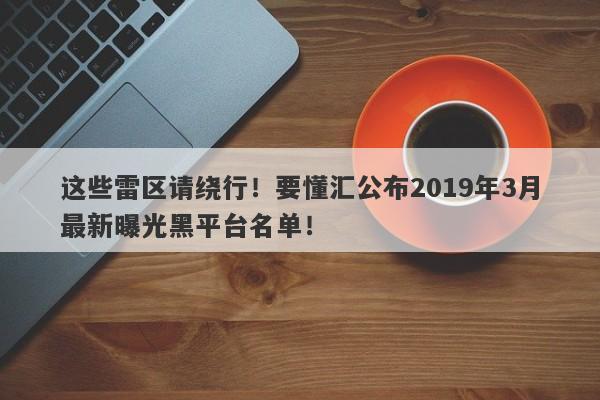 这些雷区请绕行！要懂汇公布2019年3月最新曝光黑平台名单！